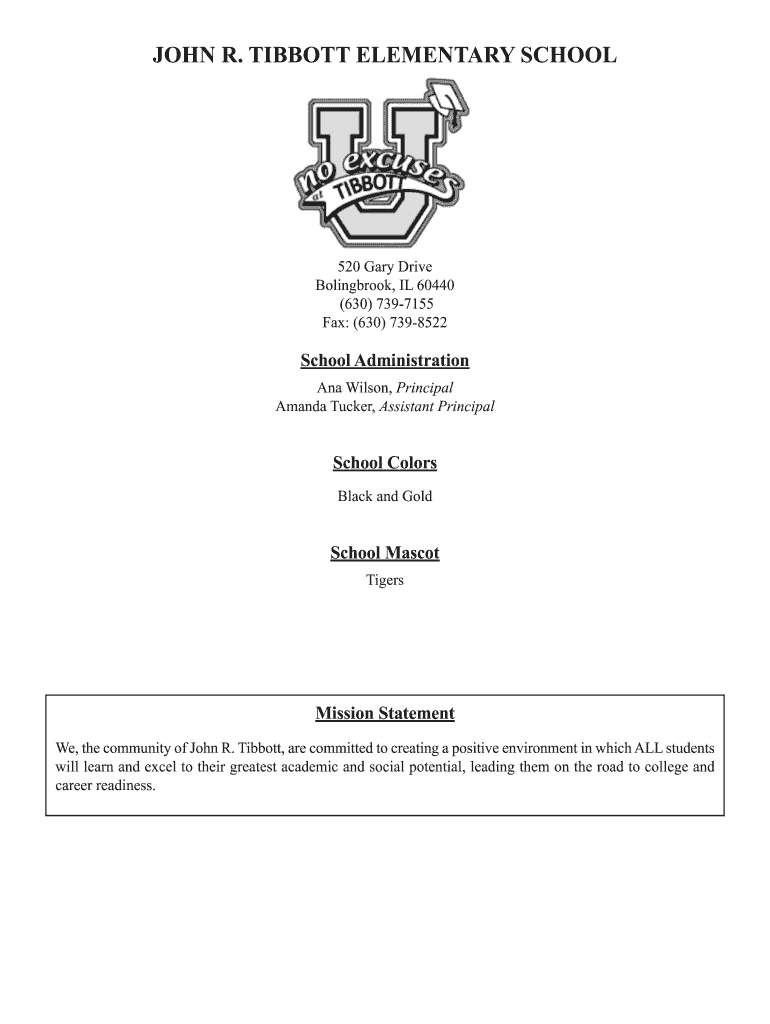 JOHN R. TIBBOTT ELEMENTARY SCHOOL

no excuses
at
TIBBOTT
U

520 Gary Drive
Bolingbrook, IL 60440
(630) 739-7155
Fax: (630) 739-8522

School Administration

Ana Wilson, Principal
Amanda Tucker, Assistant Principal

School Colors

Black and Gold

School Mascot

Tigers

Mission Statement

We, the community of John R. Tibbott, are committed to creating a positive environment in which ALL students will learn and excel to their greatest academic and social potential, leading them on the road to college and career readiness.